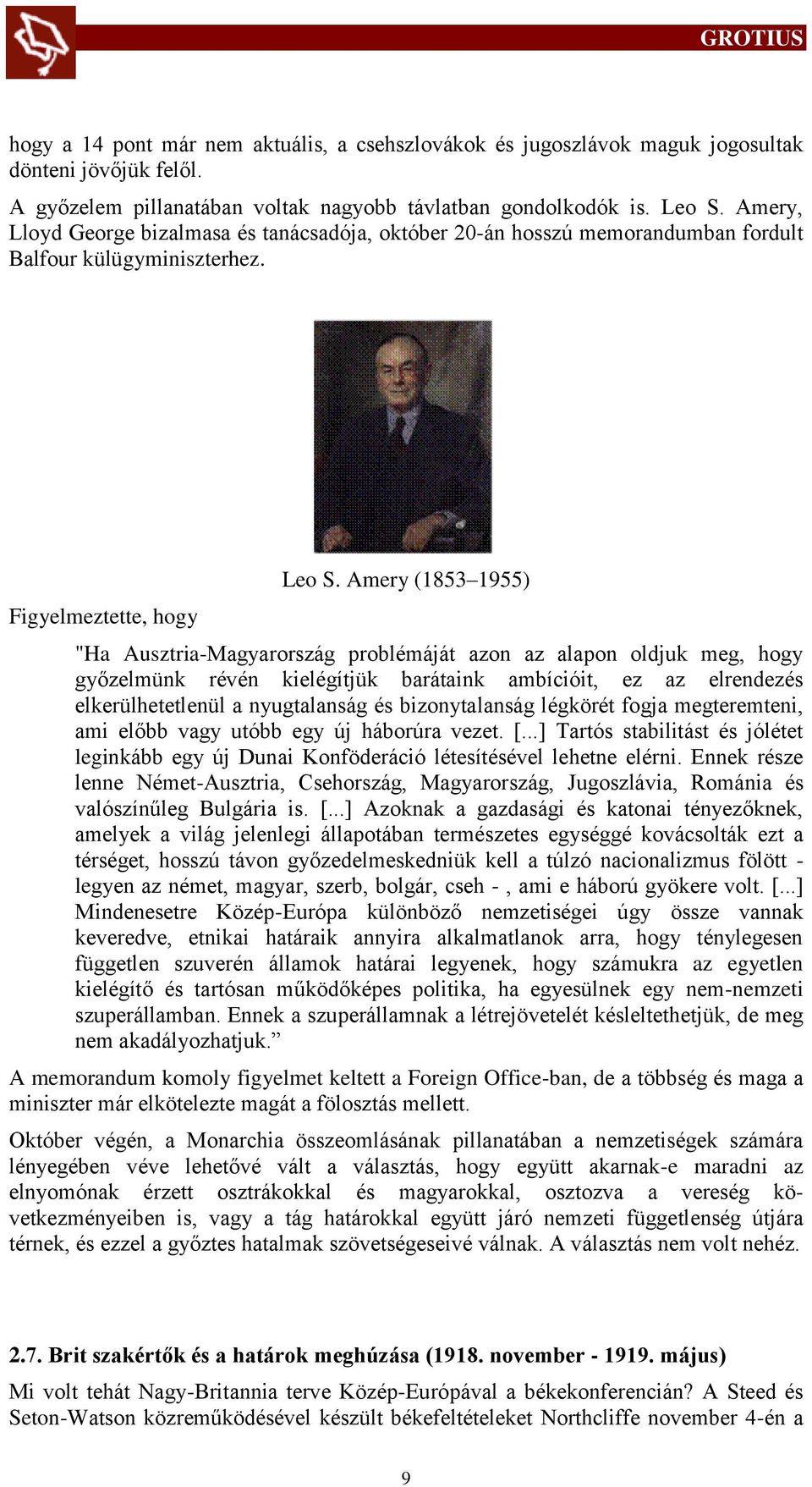 GROTIUS

hogy a 14 pont már nem aktuális, a csehszlovákok és jugoszlávok maguk jogosultak dönteni jövőjük felől.

A győzelem pillanatában voltak nagyobb távlatban gondolkodók is. Leo S. Amery, Lloyd George bizalmasa és tanácsadója, október 20-án hosszú memorandumban fordult Balfour külügyminiszterhez.

Leo S. Amery (1853–1955)

Figyelmeztette, hogy

"Ha Ausztria-Magyarország problémáját azon az alapon oldjuk meg, hogy győzelmünk révén kielégítjük barátaink ambícióit, ez az elrendezés elkerülhetetlenül a nyugtalanság és bizonytalanság légkörét fogja megteremteni, ami előbb vagy utóbb egy új háborúra vezet. [...] Tartós stabilitást és jólétet leginkább egy új Dunai Konföderáció létesítésével lehetne elérni. Ennek része lenne Német-Ausztria, Csehország, Magyarország, Jugoszlávia, Románia és valószínűleg Bulgária is. [...] Azoknak a gazdasági és katonai tényezőknek, amelyek a világ jelenlegi állapotában természetes egységgé kovácsolták ezt a térséget, hosszú távon győzedelmeskedniük kell a túlzó nacionalizmus fölött - legyen az német, magyar, szerb, bolgár, cseh - , ami e háború gyökere volt. [...] Mindenesetre Közép-Európa különböző nemzetiségei úgy össze vannak keveredve, etnikai határaik annyira alkalmatlanok arra, hogy ténylegesen független szuverén államok határai legyenek, hogy számukra az egyetlen kielégítő és tartósan működőképes politika, ha egyesülnek egy nem-nemzeti szuperállamban. Ennek a szuperállamnak a létrejövetelét késleltethetjük, de meg nem akadályozhatjuk.”

A memorandum komoly figyelmet keltett a Foreign Office-ban, de a többség és maga a miniszter már elkötelezte magát a fölosztás mellett.

Október végén, a Monarchia összeomlásának pillanatában a nemzetiségek számára lényegében véve lehetővé vált a választás, hogy együtt akarnak-e maradni az elnyomónak érzett osztrákokkal és magyarokkal, osztozva a vereség következményeiben is, vagy a tág határokkal együtt járó nemzeti függetlenség útjára térnek, és ezzel a győztes hatalmak szövetségeseivé válnak. A választás nem volt nehéz.

2.7. Brit szakértők és a határok meghúzása (1918. november - 1919. május)

Mi volt tehát Nagy-Britannia terve Közép-Európával a békekonferencián? A Steed és Seton-Watson közreműködésével készült békefeltételeket Northcliffe november 4-én a

9